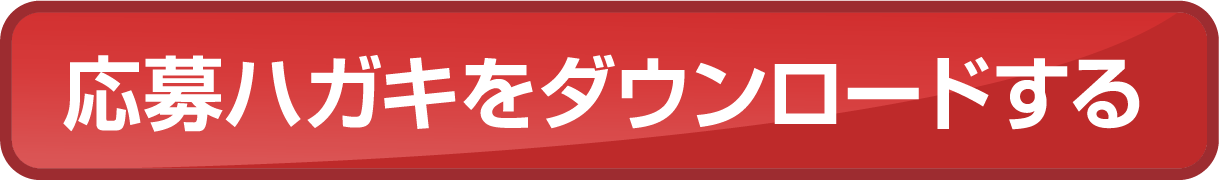 応募ハガキをダウンロードする